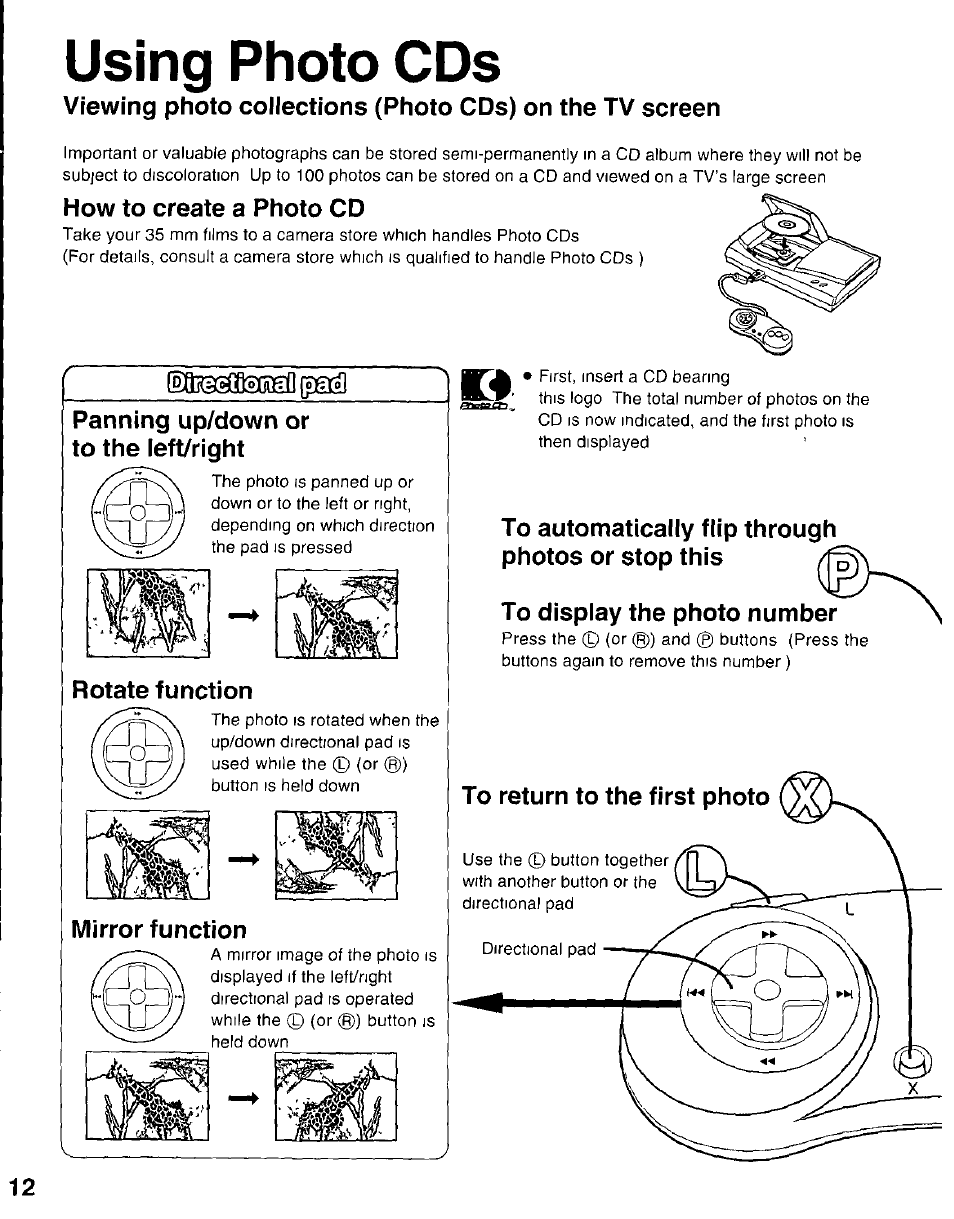 Using Photo CDs

Viewing photo collections (Photo CDs) on the TV screen

Important or valuable photographs can be stored semi-permanently in a CD album where they will not be subject to discoloration Up to 100 photos can be stored on a CD and viewed on a TV's large screen

How to create a Photo CD

Take your 35 mm films to a camera store which handles Photo CDs
(For details, consult a camera store which is qualified to handle Photo CDs )

Directional pad

Panning up/down or to the left/right

The photo is panned up or down or to the left or right, depending on which direction the pad is pressed

Rotate function

The photo is rotated when the up/down directional pad is used while the Ⓛ (or Ⓡ) button is held down

Mirror function

A mirror image of the photo is displayed if the left/right directional pad is operated while the Ⓛ (or Ⓡ) button is held down

• First, insert a CD bearing this logo The total number of photos on the CD is now indicated, and the first photo is then displayed

To automatically flip through photos or stop this

P

To display the photo number

Press the Ⓛ (or Ⓡ) and Ⓟ buttons (Press the buttons again to remove this number )

To return to the first photo

X

Use the Ⓛ button together with another button or the directional pad

L

L

Directional pad

X

12